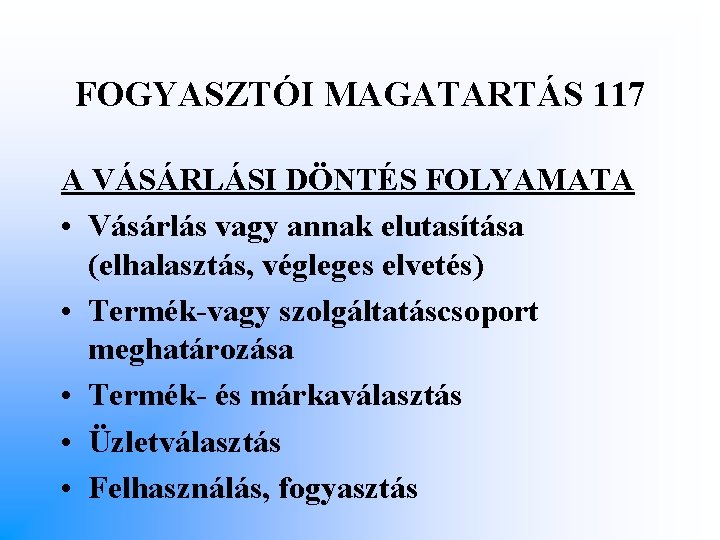 FOGYASZTÓI MAGATARTÁS 117

A VÁSÁRLÁSI DÖNTÉS FOLYAMATA

• Vásárlás vagy annak elutasítása (elhalasztás, végleges elvetés)
• Termék-vagy szolgáltatáscsoport meghatározása
• Termék- és márkaválasztás
• Üzletválasztás
• Felhasználás, fogyasztás